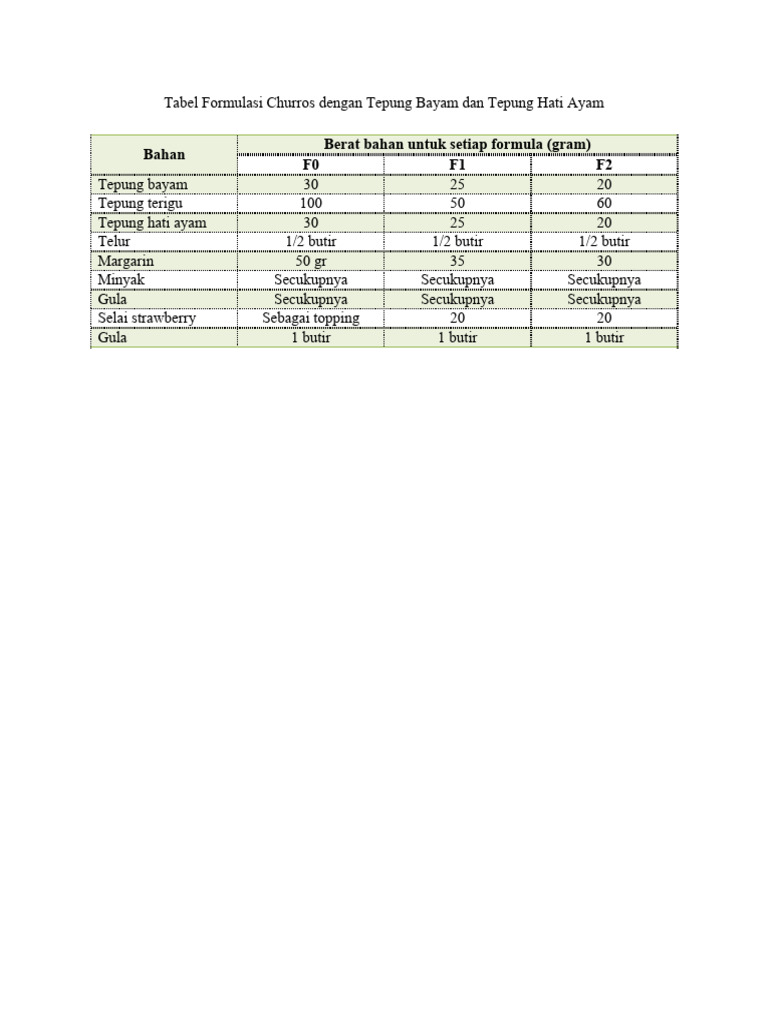 Tabel Formulasi Churros dengan Tepung Bayam dan Tepung Hati Ayam

| Bahan | Berat bahan untuk setiap formula (gram) | | |
|---|---|---|---|
| | F0 | F1 | F2 |
| Tepung bayam | 30 | 25 | 20 |
| Tepung terigu | 100 | 50 | 60 |
| Tepung hati ayam | 30 | 25 | 20 |
| Telur | 1/2 butir | 1/2 butir | 1/2 butir |
| Margarin | 50 gr | 35 | 30 |
| Minyak | Secukupnya | Secukupnya | Secukupnya |
| Gula | Secukupnya | Secukupnya | Secukupnya |
| Selai strawberry | Sebagai topping | 20 | 20 |
| Gula | 1 butir | 1 butir | 1 butir |